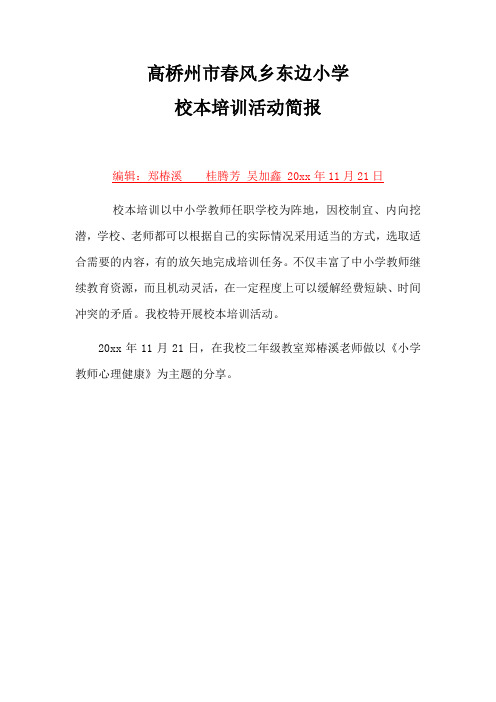 高桥州市春风乡东边小学

校本培训活动简报

编辑：郑椿溪　　桂腾芳 吴加鑫 20xx 年 11 月 21 日

校本培训以中小学教师任职学校为阵地，因校制宜、内向挖潜，学校、老师都可以根据自己的实际情况采用适当的方式，选取适合需要的内容，有的放矢地完成培训任务。不仅丰富了中小学教师继续教育资源，而且机动灵活，在一定程度上可以缓解经费短缺、时间冲突的矛盾。我校特开展校本培训活动。

20xx 年 11 月 21 日，在我校二年级教室郑椿溪老师做以《小学教师心理健康》为主题的分享。